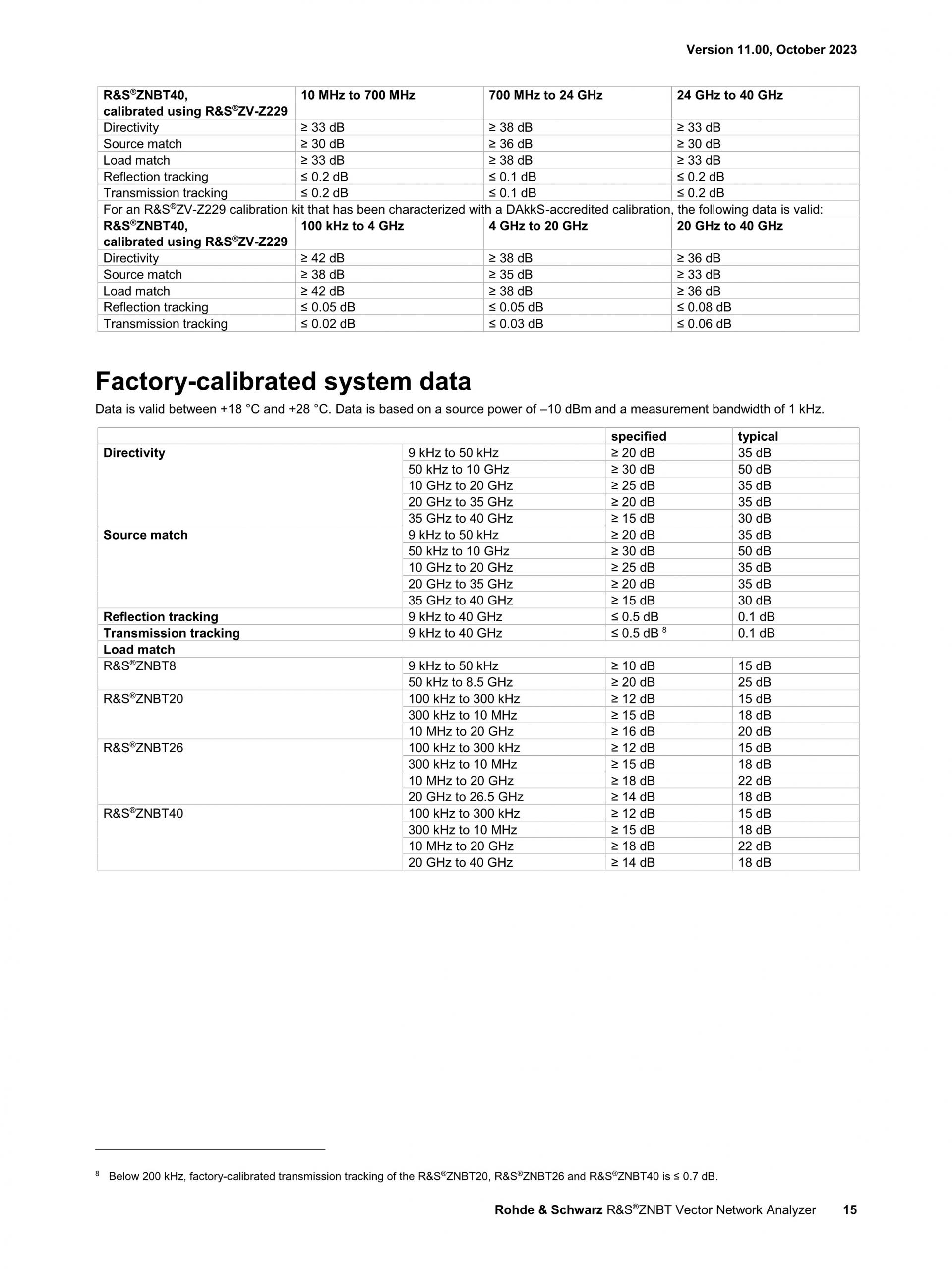 Version 11.00, October 2023

| R&S®ZNBT40, calibrated using R&S®ZV-Z229 | 10 MHz to 700 MHz | 700 MHz to 24 GHz | 24 GHz to 40 GHz |
|---|---|---|---|
| Directivity | ≥ 33 dB | ≥ 38 dB | ≥ 33 dB |
| Source match | ≥ 30 dB | ≥ 36 dB | ≥ 30 dB |
| Load match | ≥ 33 dB | ≥ 38 dB | ≥ 33 dB |
| Reflection tracking | ≤ 0.2 dB | ≤ 0.1 dB | ≤ 0.2 dB |
| Transmission tracking | ≤ 0.2 dB | ≤ 0.1 dB | ≤ 0.2 dB |
| For an R&S®ZV-Z229 calibration kit that has been characterized with a DAkkS-accredited calibration, the following data is valid: | | | |
| R&S®ZNBT40, calibrated using R&S®ZV-Z229 | 100 kHz to 4 GHz | 4 GHz to 20 GHz | 20 GHz to 40 GHz |
| Directivity | ≥ 42 dB | ≥ 38 dB | ≥ 36 dB |
| Source match | ≥ 38 dB | ≥ 35 dB | ≥ 33 dB |
| Load match | ≥ 42 dB | ≥ 38 dB | ≥ 36 dB |
| Reflection tracking | ≤ 0.05 dB | ≤ 0.05 dB | ≤ 0.08 dB |
| Transmission tracking | ≤ 0.02 dB | ≤ 0.03 dB | ≤ 0.06 dB |

Factory-calibrated system data

Data is valid between +18 °C and +28 °C. Data is based on a source power of –10 dBm and a measurement bandwidth of 1 kHz.

| | | specified | typical |
|---|---|---|---|
| Directivity | 9 kHz to 50 kHz | ≥ 20 dB | 35 dB |
| | 50 kHz to 10 GHz | ≥ 30 dB | 50 dB |
| | 10 GHz to 20 GHz | ≥ 25 dB | 35 dB |
| | 20 GHz to 35 GHz | ≥ 20 dB | 35 dB |
| | 35 GHz to 40 GHz | ≥ 15 dB | 30 dB |
| Source match | 9 kHz to 50 kHz | ≥ 20 dB | 35 dB |
| | 50 kHz to 10 GHz | ≥ 30 dB | 50 dB |
| | 10 GHz to 20 GHz | ≥ 25 dB | 35 dB |
| | 20 GHz to 35 GHz | ≥ 20 dB | 35 dB |
| | 35 GHz to 40 GHz | ≥ 15 dB | 30 dB |
| Reflection tracking | 9 kHz to 40 GHz | ≤ 0.5 dB | 0.1 dB |
| Transmission tracking | 9 kHz to 40 GHz | ≤ 0.5 dB $^8$ | 0.1 dB |
| Load match | | | |
| R&S®ZNBT8 | 9 kHz to 50 kHz | ≥ 10 dB | 15 dB |
| | 50 kHz to 8.5 GHz | ≥ 20 dB | 25 dB |
| R&S®ZNBT20 | 100 kHz to 300 kHz | ≥ 12 dB | 15 dB |
| | 300 kHz to 10 MHz | ≥ 15 dB | 18 dB |
| | 10 MHz to 20 GHz | ≥ 16 dB | 20 dB |
| R&S®ZNBT26 | 100 kHz to 300 kHz | ≥ 12 dB | 15 dB |
| | 300 kHz to 10 MHz | ≥ 15 dB | 18 dB |
| | 10 MHz to 20 GHz | ≥ 18 dB | 22 dB |
| | 20 GHz to 26.5 GHz | ≥ 14 dB | 18 dB |
| R&S®ZNBT40 | 100 kHz to 300 kHz | ≥ 12 dB | 15 dB |
| | 300 kHz to 10 MHz | ≥ 15 dB | 18 dB |
| | 10 MHz to 20 GHz | ≥ 18 dB | 22 dB |
| | 20 GHz to 40 GHz | ≥ 14 dB | 18 dB |

$^8$ Below 200 kHz, factory-calibrated transmission tracking of the R&S®ZNBT20, R&S®ZNBT26 and R&S®ZNBT40 is ≤ 0.7 dB.

Rohde & Schwarz R&S®ZNBT Vector Network Analyzer 15